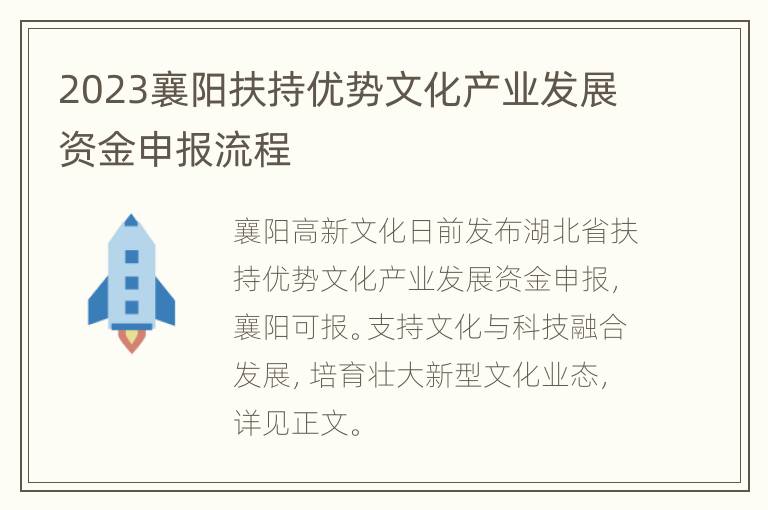 2023襄阳扶持优势文化产业发展资金申报流程

襄阳高新文化日前发布湖北省扶持优势文化产业发展资金申报，襄阳可报。支持文化与科技融合发展，培育壮大新型文化业态，详见正文。